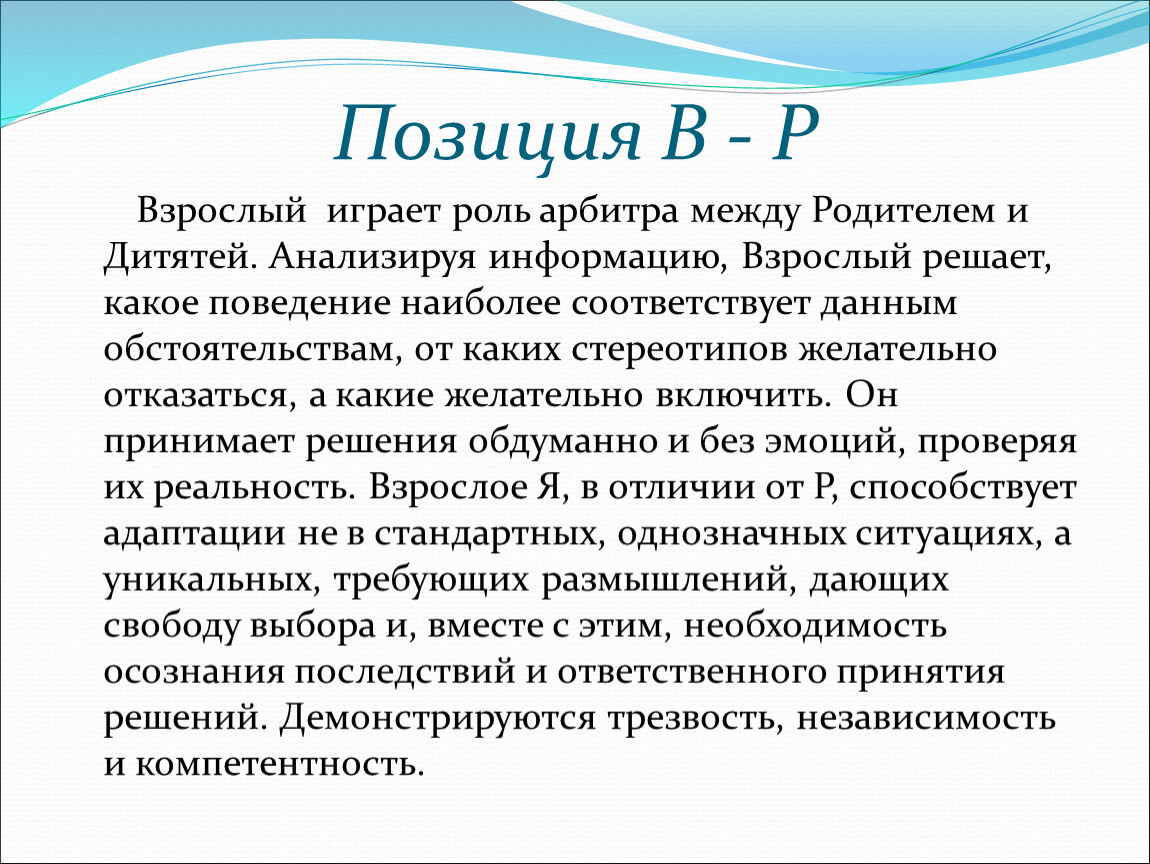 Позиция В - Р

Взрослый играет роль арбитра между Родителем и Дитятей. Анализируя информацию, Взрослый решает, какое поведение наиболее соответствует данным обстоятельствам, от каких стереотипов желательно отказаться, а какие желательно включить. Он принимает решения обдуманно и без эмоций, проверяя их реальность. Взрослое Я, в отличии от Р, способствует адаптации не в стандартных, однозначных ситуациях, а уникальных, требующих размышлений, дающих свободу выбора и, вместе с этим, необходимость осознания последствий и ответственного принятия решений. Демонстрируются трезвость, независимость и компетентность.